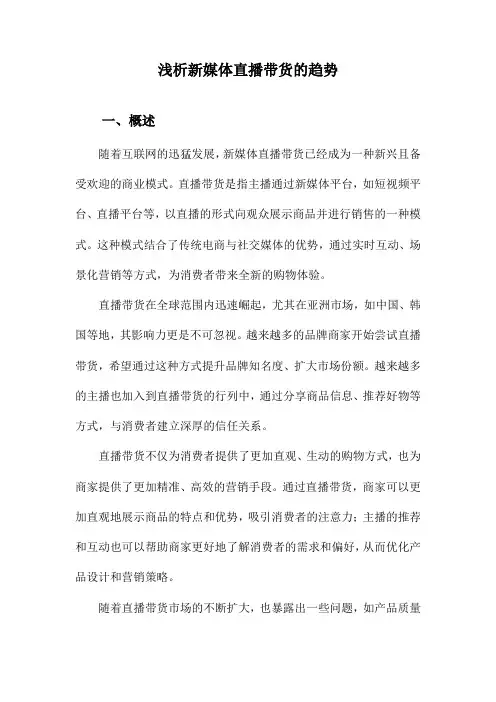 浅析新媒体直播带货的趋势

一、概述

随着互联网的迅猛发展，新媒体直播带货已经成为一种新兴且备受欢迎的商业模式。直播带货是指主播通过新媒体平台，如短视频平台、直播平台等，以直播的形式向观众展示商品并进行销售的一种模式。这种模式结合了传统电商与社交媒体的优势，通过实时互动、场景化营销等方式，为消费者带来全新的购物体验。

直播带货在全球范围内迅速崛起，尤其在亚洲市场，如中国、韩国等地，其影响力更是不可忽视。越来越多的品牌商家开始尝试直播带货，希望通过这种方式提升品牌知名度、扩大市场份额。越来越多的主播也加入到直播带货的行列中，通过分享商品信息、推荐好物等方式，与消费者建立深厚的信任关系。

直播带货不仅为消费者提供了更加直观、生动的购物方式，也为商家提供了更加精准、高效的营销手段。通过直播带货，商家可以更加直观地展示商品的特点和优势，吸引消费者的注意力；主播的推荐和互动也可以帮助商家更好地了解消费者的需求和偏好，从而优化产品设计和营销策略。

随着直播带货市场的不断扩大，也暴露出一些问题，如产品质量